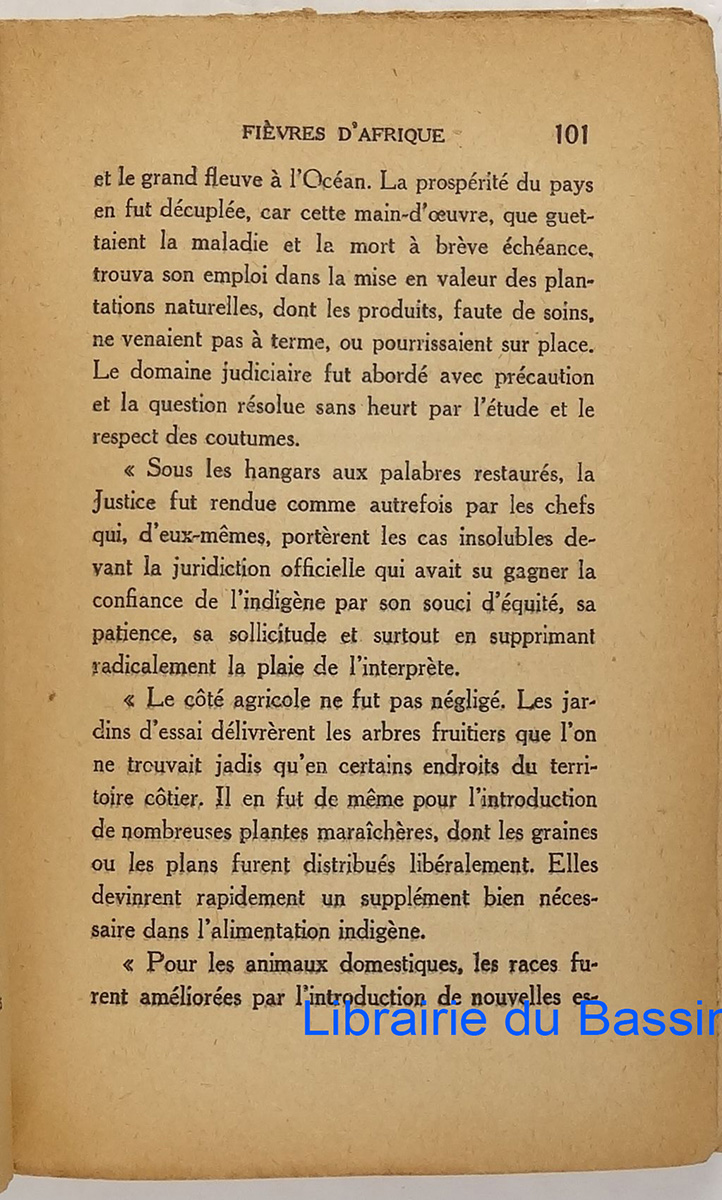 FIÈVRES D'AFRIQUE 101

et le grand fleuve à l'Océan. La prospérité du pays en fut décuplée, car cette main-d'œuvre, que guettaient la maladie et la mort à brève échéance, trouva son emploi dans la mise en valeur des plantations naturelles, dont les produits, faute de soins, ne venaient pas à terme, ou pourrissaient sur place. Le domaine judiciaire fut abordé avec précaution et la question résolue sans heurt par l'étude et le respect des coutumes.

« Sous les hangars aux palabres restaurés, la Justice fut rendue comme autrefois par les chefs qui, d'eux-mêmes, portèrent les cas insolubles devant la juridiction officielle qui avait su gagner la confiance de l'indigène par son souci d'équité, sa patience, sa sollicitude et surtout en supprimant radicalement la plaie de l'interprète.

« Le côté agricole ne fut pas négligé. Les jardins d'essai délivrèrent les arbres fruitiers que l'on ne trouvait jadis qu'en certains endroits du territoire côtier. Il en fut de même pour l'introduction de nombreuses plantes maraîchères, dont les graines ou les plans furent distribués libéralement. Elles devinrent rapidement un supplément bien nécessaire dans l'alimentation indigène.

« Pour les animaux domestiques, les races furent améliorées par l'introduction de nouvelles es-

Librairie du Bassin